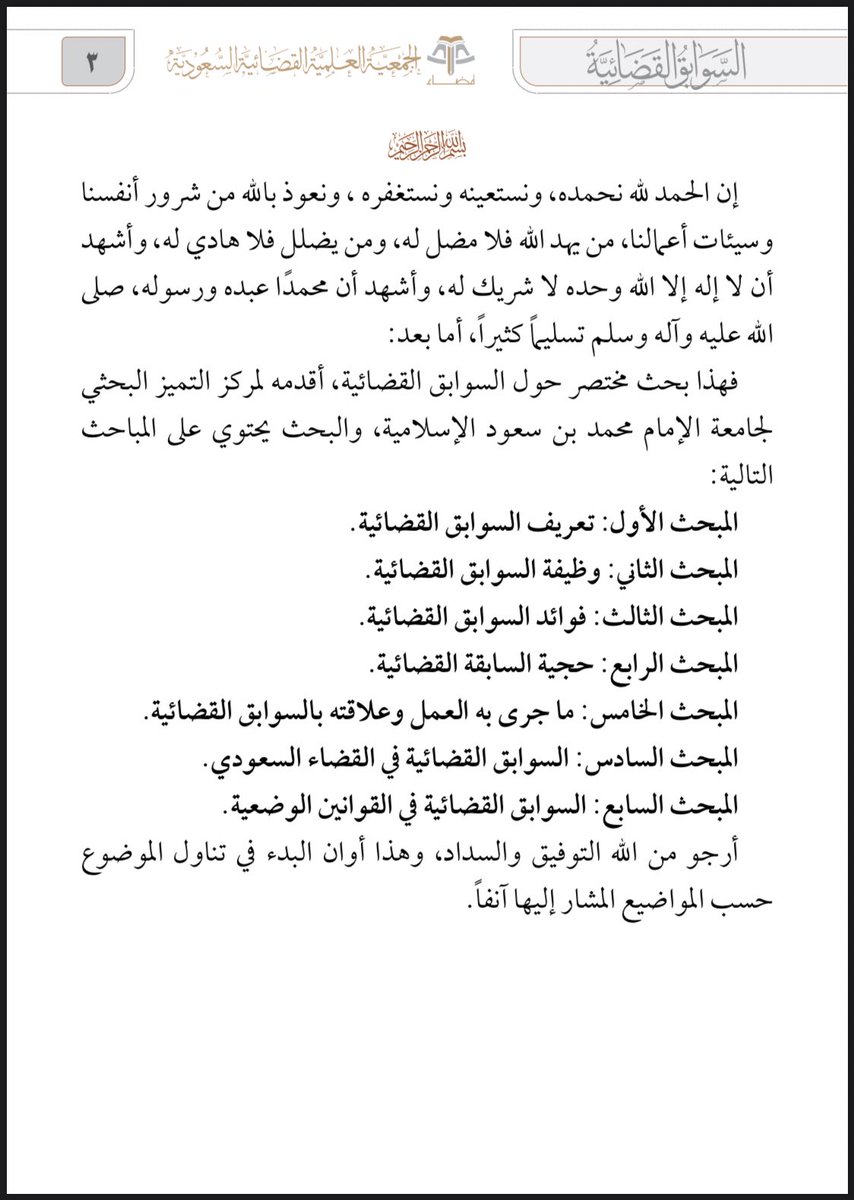 السوابق القضائية

الجمعية العلمية القضائية السعودية

قضاء

٣

بسم الله الرحمن الرحيم

إن الحمد لله نحمده، ونستعينه ونستغفره ، ونعوذ بالله من شرور أنفسنا وسيئات أعمالنا، من يهد الله فلا مضل له، ومن يضلل فلا هادي له، وأشهد أن لا إله إلا الله وحده لا شريك له، وأشهد أن محمدًا عبده ورسوله، صلى الله عليه وآله وسلم تسليماً كثيراً، أما بعد:

فهذا بحث مختصر حول السوابق القضائية، أقدمه لمركز التميز البحثي لجامعة الإمام محمد بن سعود الإسلامية، والبحث يحتوي على المباحث التالية:

المبحث الأول: تعريف السوابق القضائية.

المبحث الثاني: وظيفة السوابق القضائية.

المبحث الثالث: فوائد السوابق القضائية.

المبحث الرابع: حجية السابقة القضائية.

المبحث الخامس: ما جرى به العمل وعلاقته بالسوابق القضائية.

المبحث السادس: السوابق القضائية في القضاء السعودي.

المبحث السابع: السوابق القضائية في القوانين الوضعية.

أرجو من الله التوفيق والسداد، وهذا أوان البدء في تناول الموضوع حسب المواضيع المشار إليها آنفاً.